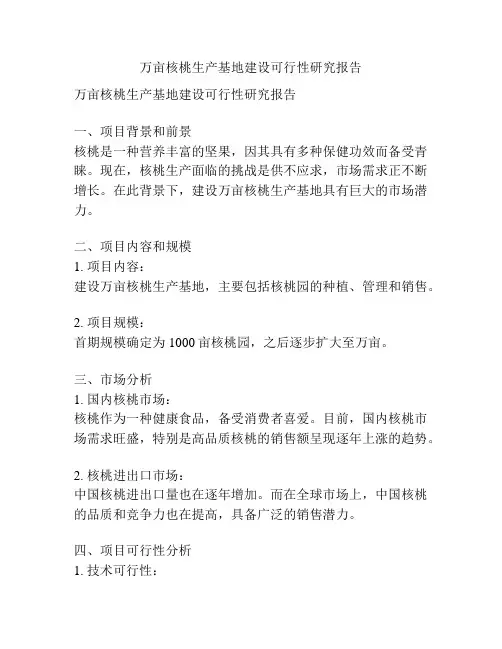 万亩核桃生产基地建设可行性研究报告

万亩核桃生产基地建设可行性研究报告

一、项目背景和前景
核桃是一种营养丰富的坚果，因其具有多种保健功效而备受青睐。现在，核桃生产面临的挑战是供不应求，市场需求正不断增长。在此背景下，建设万亩核桃生产基地具有巨大的市场潜力。

二、项目内容和规模
1. 项目内容：
建设万亩核桃生产基地，主要包括核桃园的种植、管理和销售。

2. 项目规模：
首期规模确定为 1000 亩核桃园，之后逐步扩大至万亩。

三、市场分析
1. 国内核桃市场：
核桃作为一种健康食品，备受消费者喜爱。目前，国内核桃市场需求旺盛，特别是高品质核桃的销售额呈现逐年上涨的趋势。

2. 核桃进出口市场：
中国核桃进出口量也在逐年增加。而在全球市场上，中国核桃的品质和竞争力也在提高，具备广泛的销售潜力。

四、项目可行性分析
1. 技术可行性：